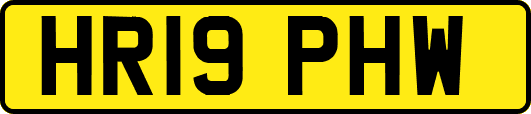 HR19 PHW